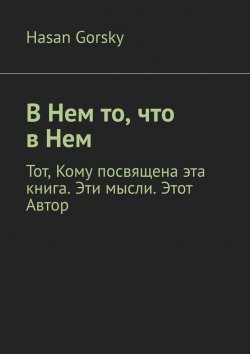 Hasan Gorsky

В Нем то, что в Нем

Тот, Кому посвящена эта книга. Эти мысли. Этот Автор